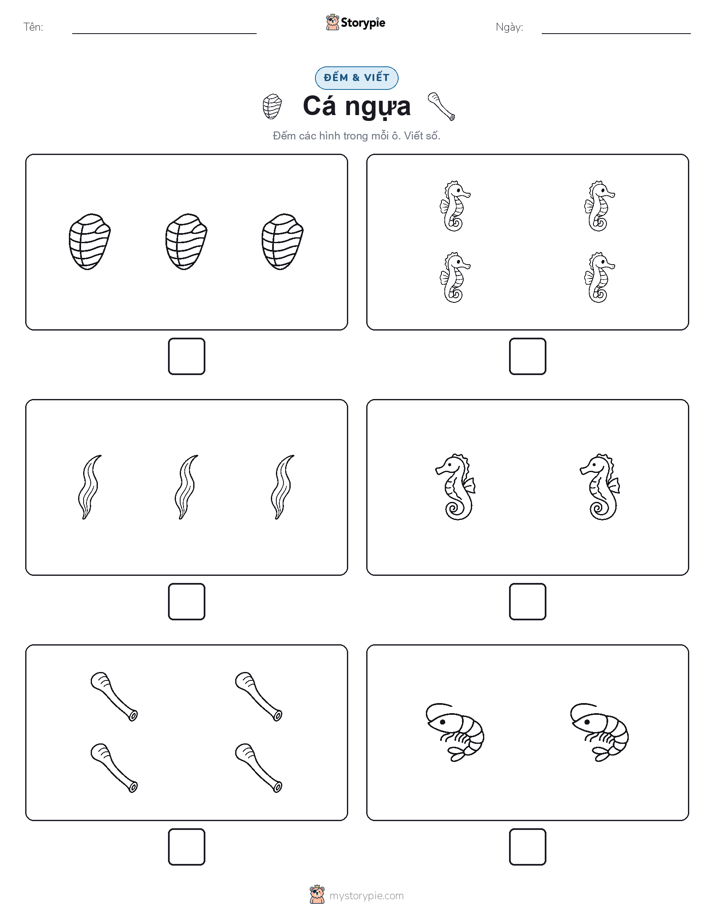 Tên:

Storypie

Ngày:

ĐẾM & VIẾT

Cá ngựa

Đếm các hình trong mỗi ô. Viết số.

mystorypie.com